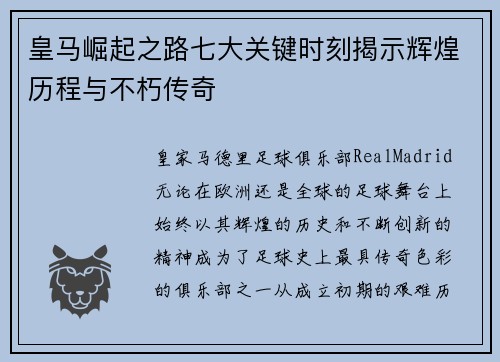 皇马崛起之路七大关键时刻揭示辉煌历程与不朽传奇

皇家马德里足球俱乐部RealMadrid无论在欧洲还是全球的足球舞台上始终以其辉煌的历史和不断创新的精神成为了足球史上最具传奇色彩的俱乐部之一从成立初期的艰难历